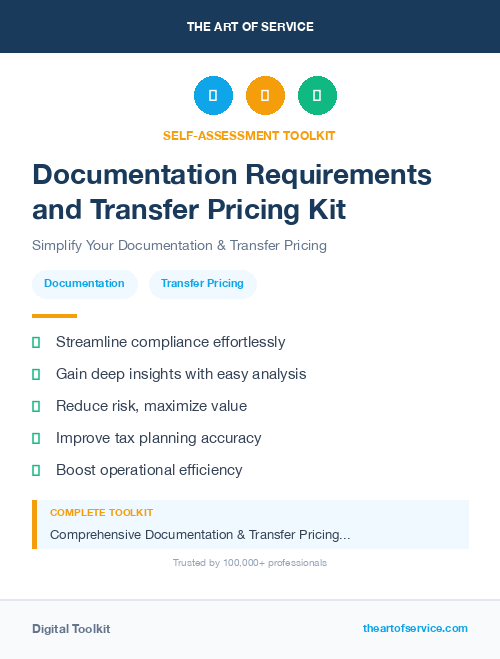 THE ART OF SERVICE

SELF-ASSESSMENT TOOLKIT

Documentation Requirements and Transfer Pricing Kit

Simplify Your Documentation & Transfer Pricing

Documentation

Transfer Pricing

Streamline compliance effortlessly

Gain deep insights with easy analysis

Reduce risk, maximize value

Improve tax planning accuracy

Boost operational efficiency

COMPLETE TOOLKIT

Comprehensive Documentation & Transfer Pricing...

Trusted by 100,000+ professionals

Digital Toolkit

theartofservice.com